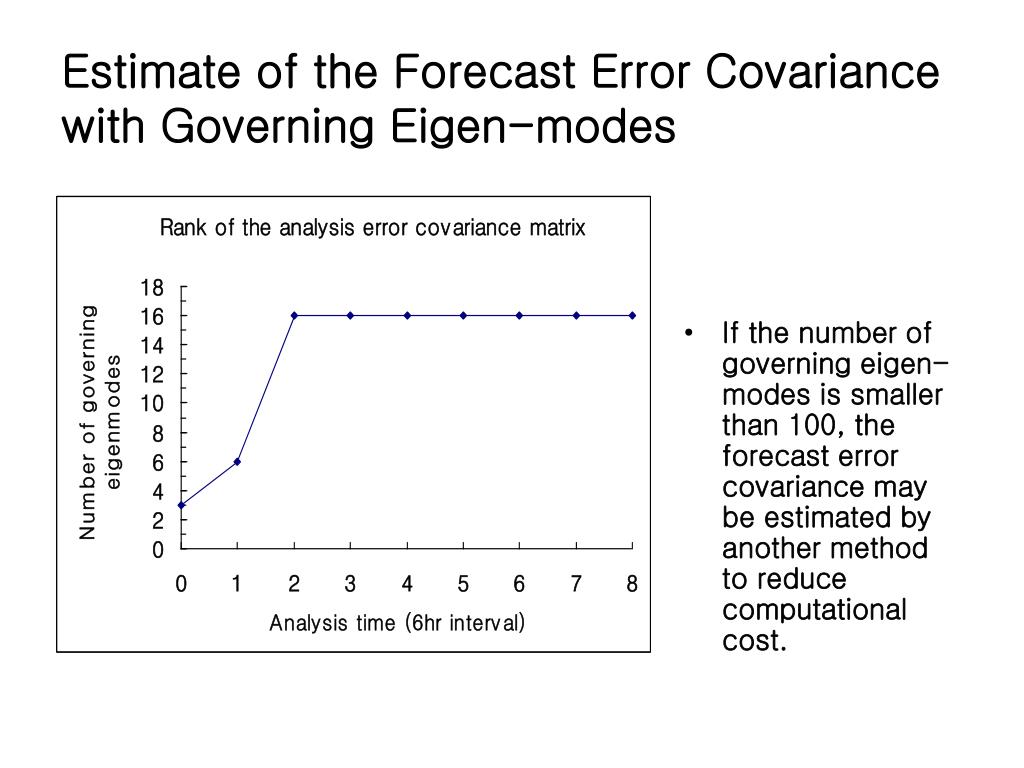 Estimate of the Forecast Error Covariance with Governing Eigen-modes

Rank of the analysis error covariance matrix

Number of governing eigenmodes

18
16
14
12
10
8
6
4
2
0

0 1 2 3 4 5 6 7 8

Analysis time (6hr interval)

• If the number of governing eigen-modes is smaller than 100, the forecast error covariance may be estimated by another method to reduce computational cost.